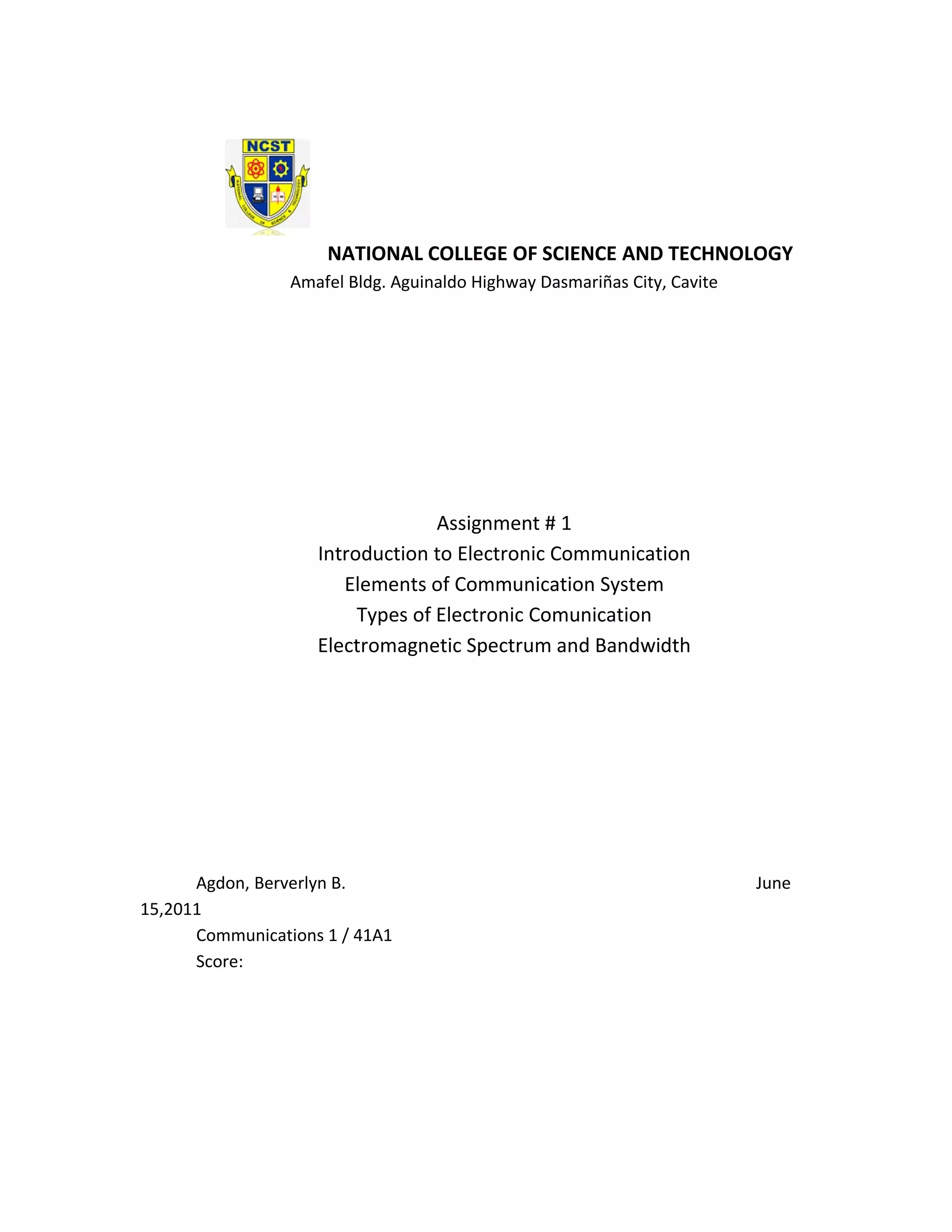 NCST

NATIONAL COLLEGE OF SCIENCE & TECHNOLOGY

NATIONAL COLLEGE OF SCIENCE AND TECHNOLOGY
Amafel Bldg. Aguinaldo Highway Dasmariñas City, Cavite

Assignment # 1
Introduction to Electronic Communication
Elements of Communication System
Types of Electronic Comunication
Electromagnetic Spectrum and Bandwidth

Agdon, Berverlyn B. June 15,2011
Communications 1 / 41A1
Score: